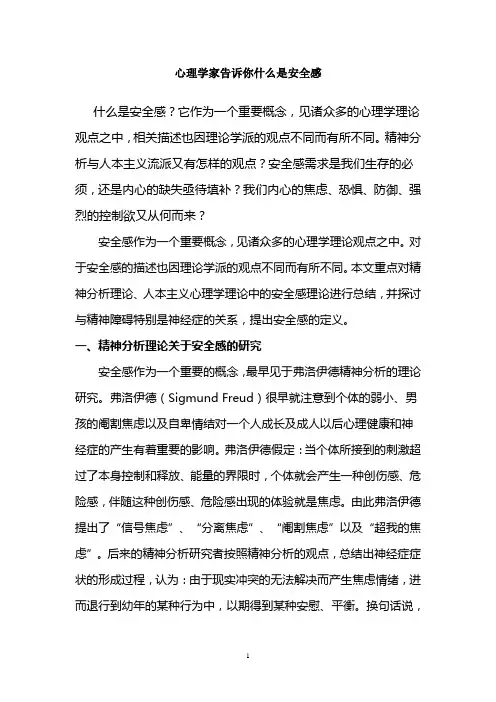 心理学家告诉你什么是安全感

什么是安全感？它作为一个重要概念，见诸众多的心理学理论观点之中，相关描述也因理论学派的观点不同而有所不同。精神分析与人本主义流派又有怎样的观点？安全感需求是我们生存的必须，还是内心的缺失亟待填补？我们内心的焦虑、恐惧、防御、强烈的控制欲又从何而来？

安全感作为一个重要概念，见诸众多的心理学理论观点之中。对于安全感的描述也因理论学派的观点不同而有所不同。本文重点对精神分析理论、人本主义心理学理论中的安全感理论进行总结，并探讨与精神障碍特别是神经症的关系，提出安全感的定义。

一、精神分析理论关于安全感的研究

安全感作为一个重要的概念，最早见于弗洛伊德精神分析的理论研究。弗洛伊德（Sigmund Freud）很早就注意到个体的弱小、男孩的阉割焦虑以及自卑情结对一个人成长及成人以后心理健康和神经症的产生有着重要的影响。弗洛伊德假定：当个体所接到的刺激超过了本身控制和释放、能量的界限时，个体就会产生一种创伤感、危险感，伴随这种创伤感、危险感出现的体验就是焦虑。由此弗洛伊德提出了“信号焦虑”、“分离焦虑”、“阉割焦虑”以及“超我的焦虑”。后来的精神分析研究者按照精神分析的观点，总结出神经症症状的形成过程，认为：由于现实冲突的无法解决而产生焦虑情绪，进而退行到幼年的某种行为中，以期得到某种安慰、平衡。换句话说，

1